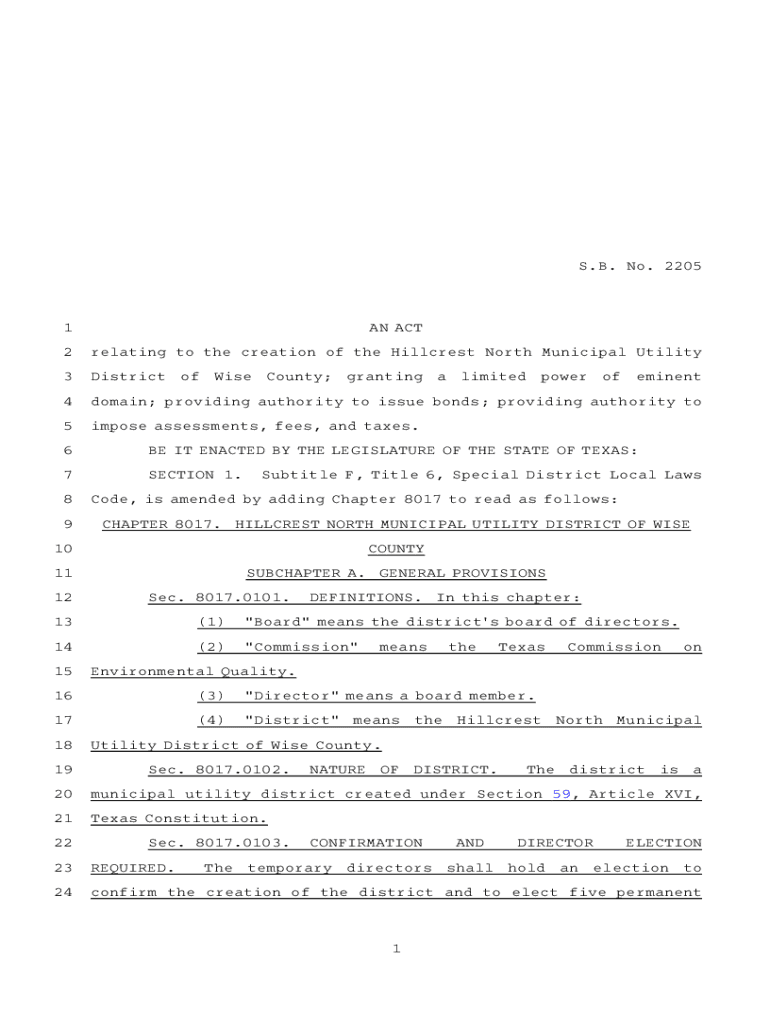 S.B. No. 2205

1 AN ACT

2 relating to the creation of the Hillcrest North Municipal Utility 3 District of Wise County; granting a limited power of eminent 4 domain; providing authority to issue bonds; providing authority to 5 impose assessments, fees, and taxes.

6 BE IT ENACTED BY THE LEGISLATURE OF THE STATE OF TEXAS:

7 SECTION 1. Subtitle F, Title 6, Special District Local Laws 8 Code, is amended by adding Chapter 8017 to read as follows:

9 CHAPTER 8017. HILLCREST NORTH MUNICIPAL UTILITY DISTRICT OF WISE 10 COUNTY

11 SUBCHAPTER A. GENERAL PROVISIONS

12 Sec. 8017.0101. DEFINITIONS. In this chapter:

13 (1) "Board" means the district's board of directors.

14 (2) "Commission" means the Texas Commission on 15 Environmental Quality.

16 (3) "Director" means a board member.

17 (4) "District" means the Hillcrest North Municipal 18 Utility District of Wise County.

19 Sec. 8017.0102. NATURE OF DISTRICT. The district is a 20 municipal utility district created under Section 59, Article XVI, 21 Texas Constitution.

22 Sec. 8017.0103. CONFIRMATION AND DIRECTOR ELECTION 23 REQUIRED. The temporary directors shall hold an election to 24 confirm the creation of the district and to elect five permanent

1